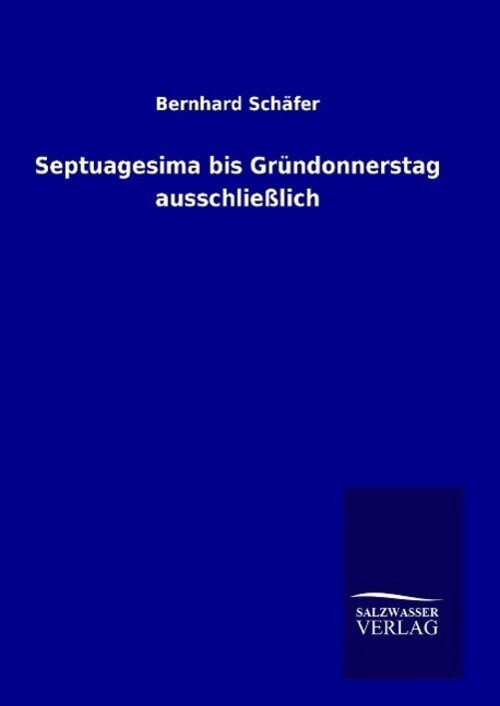 Bernhard Schäfer

Septuagesima bis Gründonnerstag ausschließlich

SALZWASSER
VERLAG